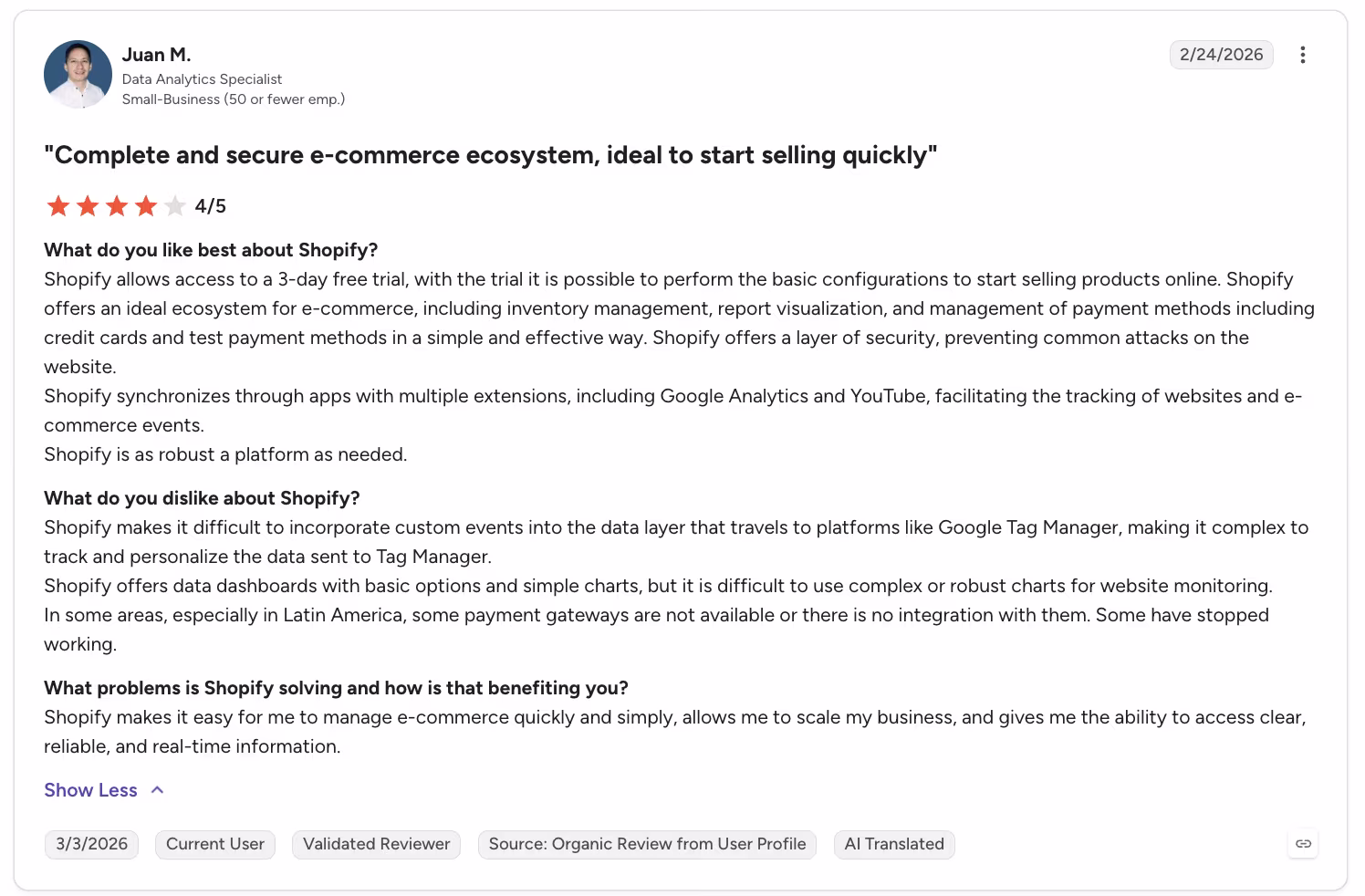 Juan M.
Data Analytics Specialist
Small-Business (50 or fewer emp.)

2/24/2026

"Complete and secure e-commerce ecosystem, ideal to start selling quickly"

4/5

What do you like best about Shopify?
Shopify allows access to a 3-day free trial, with the trial it is possible to perform the basic configurations to start selling products online. Shopify offers an ideal ecosystem for e-commerce, including inventory management, report visualization, and management of payment methods including credit cards and test payment methods in a simple and effective way. Shopify offers a layer of security, preventing common attacks on the website.
Shopify synchronizes through apps with multiple extensions, including Google Analytics and YouTube, facilitating the tracking of websites and e-commerce events.
Shopify is as robust a platform as needed.

What do you dislike about Shopify?
Shopify makes it difficult to incorporate custom events into the data layer that travels to platforms like Google Tag Manager, making it complex to track and personalize the data sent to Tag Manager.
Shopify offers data dashboards with basic options and simple charts, but it is difficult to use complex or robust charts for website monitoring.
In some areas, especially in Latin America, some payment gateways are not available or there is no integration with them. Some have stopped working.

What problems is Shopify solving and how is that benefiting you?
Shopify makes it easy for me to manage e-commerce quickly and simply, allows me to scale my business, and gives me the ability to access clear, reliable, and real-time information.

Show Less

3/3/2026 Current User Validated Reviewer Source: Organic Review from User Profile AI Translated